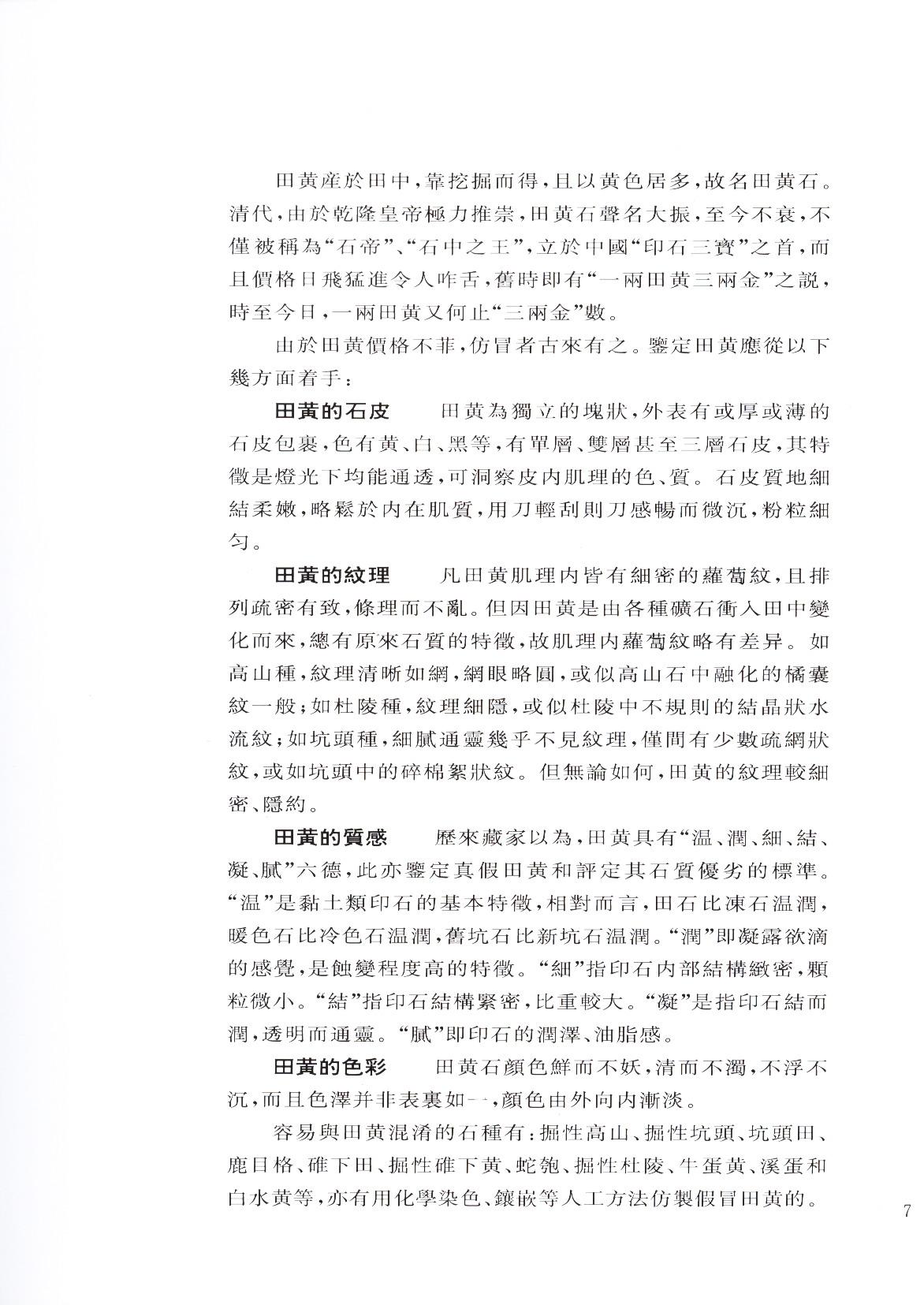 田黄産於田中，靠挖掘而得，且以黄色居多，故名田黄石。清代，由於乾隆皇帝極力推崇，田黄石聲名大振，至今不衰，不僅被稱為“石帝”、“石中之王”，立於中國“印石三寶”之首，而且價格日飛猛進令人咋舌，舊時即有“一兩田黄三兩金”之説，時至今日，一兩田黄又何止“三兩金”數。

由於田黄價格不菲，仿冒者古來有之。鑒定田黄應從以下幾方面着手：

田黄的石皮　田黄為獨立的塊狀，外表有或厚或薄的石皮包裹，色有黄、白、黑等，有單層、雙層甚至三層石皮，其特徵是燈光下均能通透，可洞察皮内肌理的色、質。石皮質地細結柔嫩，略鬆於内在肌質，用刀輕刮則刀感暢而微沉，粉粒細匀。

田黄的紋理　凡田黄肌理内皆有細密的蘿蔔紋，且排列疏密有致，條理而不亂。但因田黄是由各種礦石衝入田中變化而來，總有原來石質的特徵，故肌理内蘿蔔紋略有差异。如高山種，紋理清晰如網，網眼略圓，或似高山石中融化的橘囊紋一般；如杜陵種，紋理細隱，或似杜陵中不規則的結晶狀水流紋；如坑頭種，細膩通靈幾乎不見紋理，僅間有少數疏網狀紋，或如坑頭中的碎棉絮狀紋。但無論如何，田黄的紋理較細密、隱約。

田黄的質感　歷來藏家以為，田黄具有“温、潤、細、結、凝、膩”六德，此亦鑒定真假田黄和評定其石質優劣的標準。“温”是黏土類印石的基本特徵，相對而言，田石比凍石温潤，暖色石比冷色石温潤，舊坑石比新坑石温潤。“潤”即凝露欲滴的感覺，是蝕變程度高的特徵。“細”指印石内部結構緻密，顆粒微小。“結”指印石結構緊密，比重較大。“凝”是指印石結而潤，透明而通靈。“膩”即印石的潤澤、油脂感。

田黄的色彩　田黄石顔色鮮而不妖，清而不濁，不浮不沉，而且色澤并非表裏如一，顔色由外向内漸淡。

容易與田黄混淆的石種有：掘性高山、掘性坑頭、坑頭田、鹿目格、碓下田、掘性碓下黄、蛇匏、掘性杜陵、牛蛋黄、溪蛋和白水黄等，亦有用化學染色、鑲嵌等人工方法仿製假冒田黄的。

7